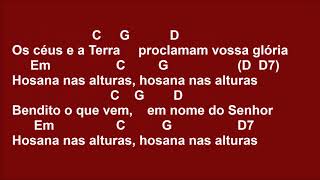 C G D
Os céus e a Terra proclamam vossa glória
Em C G (D D7)
Hosana nas alturas, hosana nas alturas
C G D
Bendito o que vem, em nome do Senhor
Em C G D7
Hosana nas alturas, hosana nas alturas